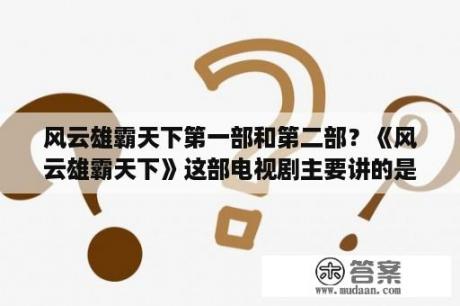 风云雄霸天下第一部和第二部？《风云雄霸天下》这部电视剧主要讲的是

木 答案
www.mudaan.com